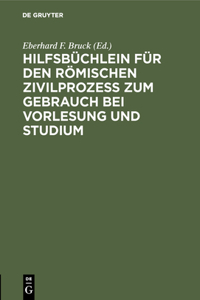 DE GRUYTER

Eberhard F. Bruck (Ed.)

HILFSBÜCHLEIN FÜR DEN RÖMISCHEN ZIVILPROZESS ZUM GEBRAUCH BEI VORLESUNG UND STUDIUM

DE G